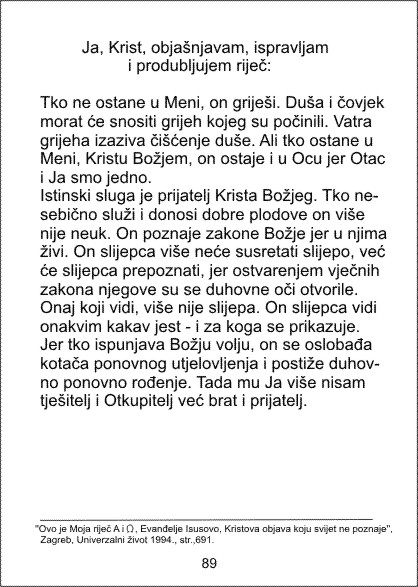 Ja, Krist, objašnjavam, ispravljam i produbljujem riječ:

Tko ne ostane u Meni, on griješi. Duša i čovjek morat će snositi grijeh kojeg su počinili. Vatra grijeha izaziva čišćenje duše. Ali tko ostane u Meni, Kristu Božjem, on ostaje i u Ocu jer Otac i Ja smo jedno.
Istinski sluga je prijatelj Krista Božjeg. Tko nesebično služi i donosi dobre plodove on više nije neuk. On poznaje zakone Božje jer u njima živi. On slijepca više neće susretati slijepo, već će slijepca prepoznati, jer ostvarenjem vječnih zakona njegove su se duhovne oči otvorile. Onaj koji vidi, više nije slijepa. On slijepca vidi onakvim kakav jest - i za koga se prikazuje. Jer tko ispunjava Božju volju, on se oslobađa kotača ponovnog utjelovljenja i postiže duhovno ponovno rođenje. Tada mu Ja više nisam tješitelj i Otkupitelj već brat i prijatelj.

"Ovo je Moja riječ A i Ω, Evanđelje Isusovo, Kristova objava koju svijet ne poznaje", Zagreb, Univerzalni život 1994., str.,691.

89